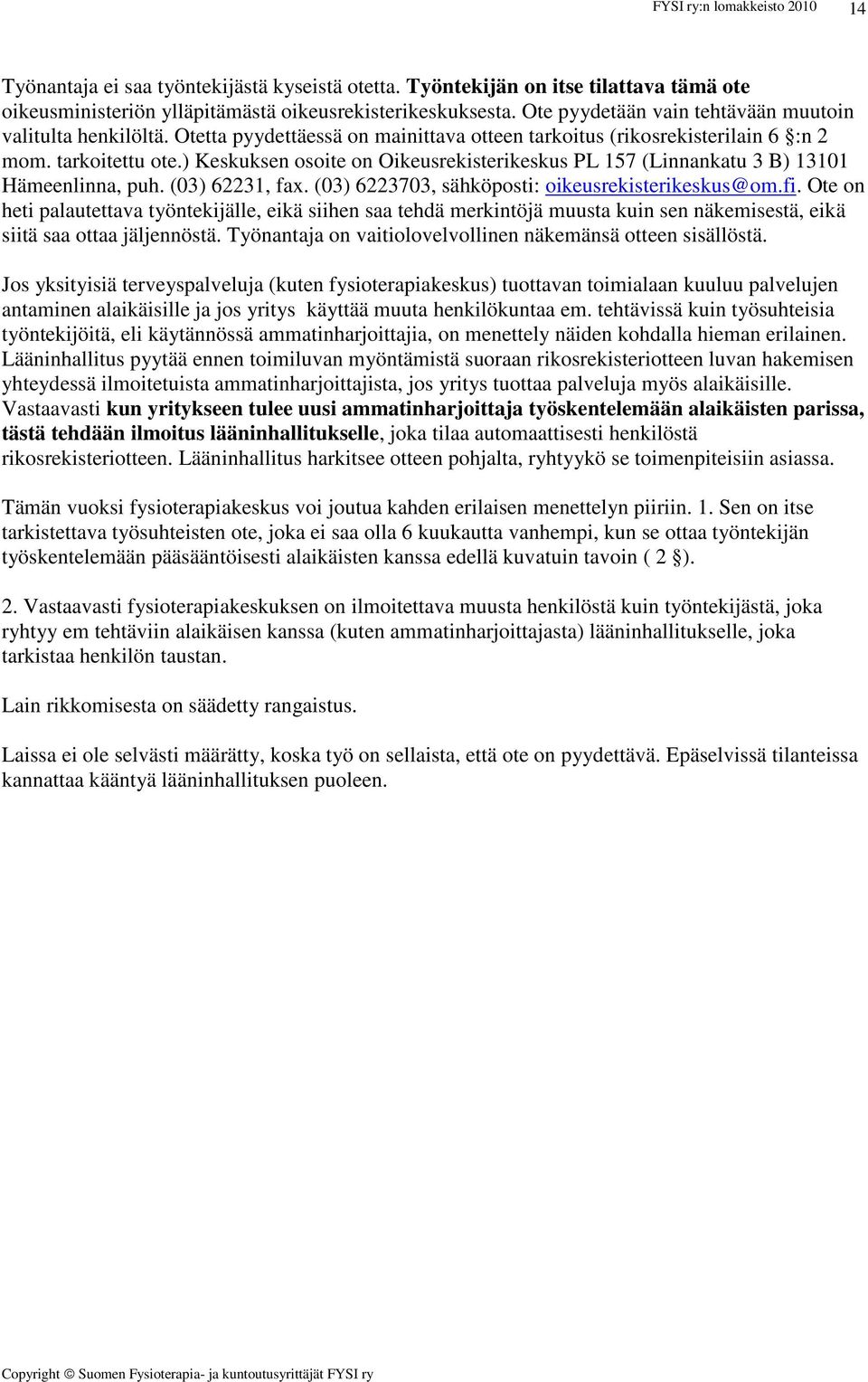 FYSI ry:n lomakkeisto 2010 14

Työnantaja ei saa työntekijästä kyseistä otetta. Työntekijän on itse tilattava tämä ote oikeusministeriön ylläpitämästä oikeusrekisterikeskuksesta. Ote pyydetään vain tehtävään muutoin valitulta henkilöltä. Otetta pyydettäessä on mainittava otteen tarkoitus (rikosrekisterilain 6 §:n 2 mom. tarkoitettu ote.) Keskuksen osoite on Oikeusrekisterikeskus PL 157 (Linnankatu 3 B) 13101 Hämeenlinna, puh. (03) 62231, fax. (03) 6223703, sähköposti: oikeusrekisterikeskus@om.fi. Ote on heti palautettava työntekijälle, eikä siihen saa tehdä merkintöjä muusta kuin sen näkemisestä, eikä siitä saa ottaa jäljennöstä. Työnantaja on vaitiolovelvollinen näkemänsä otteen sisällöstä.

Jos yksityisiä terveyspalveluja (kuten fysioterapiakeskus) tuottavan toimialaan kuuluu palvelujen antaminen alaikäisille ja jos yritys käyttää muuta henkilökuntaa em. tehtävissä kuin työsuhteisia työntekijöitä, eli käytännössä ammatinharjoittajia, on menettely näiden kohdalla hieman erilainen. Lääninhallitus pyytää ennen toimiluvan myöntämistä suoraan rikosrekisteriotteen luvan hakemisen yhteydessä ilmoitetuista ammatinharjoittajista, jos yritys tuottaa palveluja myös alaikäisille. Vastaavasti kun yritykseen tulee uusi ammatinharjoittaja työskentelemään alaikäisten parissa, tästä tehdään ilmoitus lääninhallitukselle, joka tilaa automaattisesti henkilöstä rikosrekisteriotteen. Lääninhallitus harkitsee otteen pohjalta, ryhtyykö se toimenpiteisiin asiassa.

Tämän vuoksi fysioterapiakeskus voi joutua kahden erilaisen menettelyn piiriin. 1. Sen on itse tarkistettava työsuhteisten ote, joka ei saa olla 6 kuukautta vanhempi, kun se ottaa työntekijän työskentelemään pääsääntöisesti alaikäisten kanssa edellä kuvatuin tavoin ( 2 §).

2. Vastaavasti fysioterapiakeskuksen on ilmoitettava muusta henkilöstä kuin työntekijästä, joka ryhtyy em tehtäviin alaikäisen kanssa (kuten ammatinharjoittajasta) lääninhallitukselle, joka tarkistaa henkilön taustan.

Lain rikkomisesta on säädetty rangaistus.

Laissa ei ole selvästi määrätty, koska työ on sellaista, että ote on pyydettävä. Epäselvissä tilanteissa kannattaa kääntyä lääninhallituksen puoleen.

Copyright © Suomen Fysioterapia- ja kuntoutusyrittäjät FYSI ry